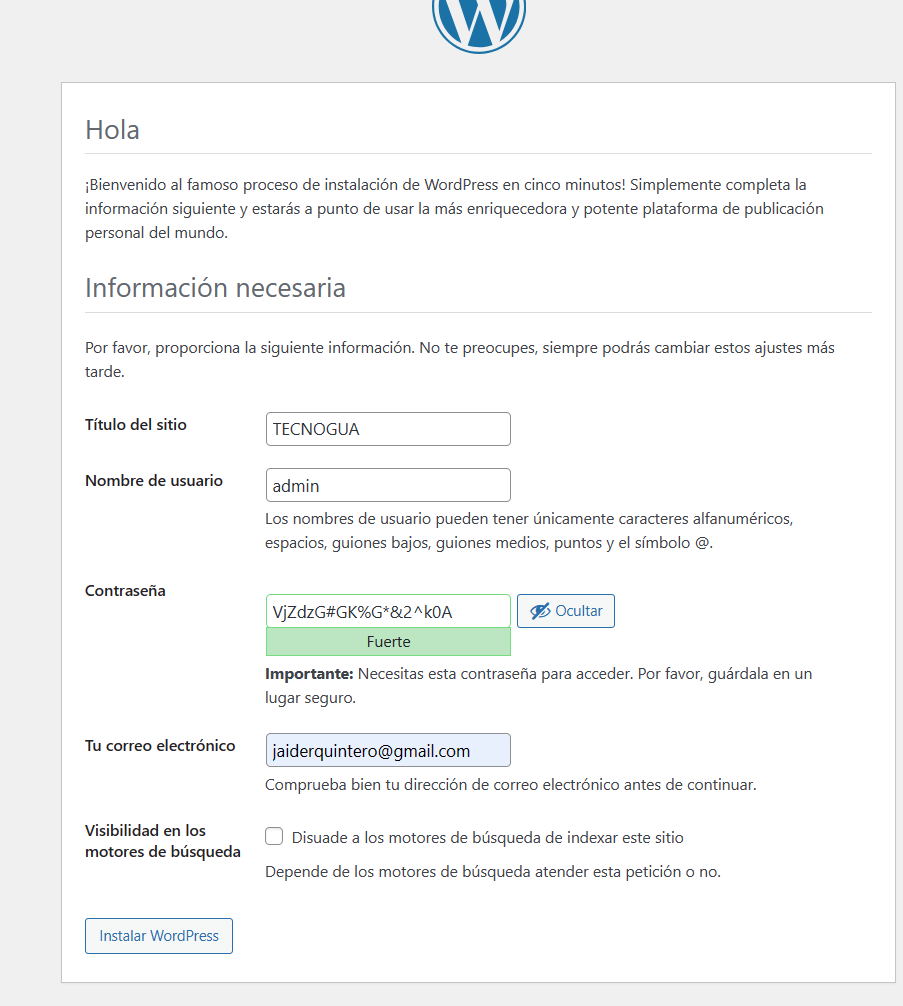 Hola

¡Bienvenido al famoso proceso de instalación de WordPress en cinco minutos! Simplemente completa la información siguiente y estarás a punto de usar la más enriquecedora y potente plataforma de publicación personal del mundo.

Información necesaria

Por favor, proporciona la siguiente información. No te preocupes, siempre podrás cambiar estos ajustes más tarde.

Título del sitio
TECNOGUA

Nombre de usuario
admin
Los nombres de usuario pueden tener únicamente caracteres alfanuméricos, espacios, guiones bajos, guiones medios, puntos y el símbolo @.

Contraseña
VjZdzG#GK%G*&2^k0A
Ocultar
Fuerte
**Importante:** Necesitas esta contraseña para acceder. Por favor, guárdala en un lugar seguro.

Tu correo electrónico
jaiderquintero@gmail.com
Comprueba bien tu dirección de correo electrónico antes de continuar.

Visibilidad en los motores de búsqueda
Disuade a los motores de búsqueda de indexar este sitio
Depende de los motores de búsqueda atender esta petición o no.

Instalar WordPress